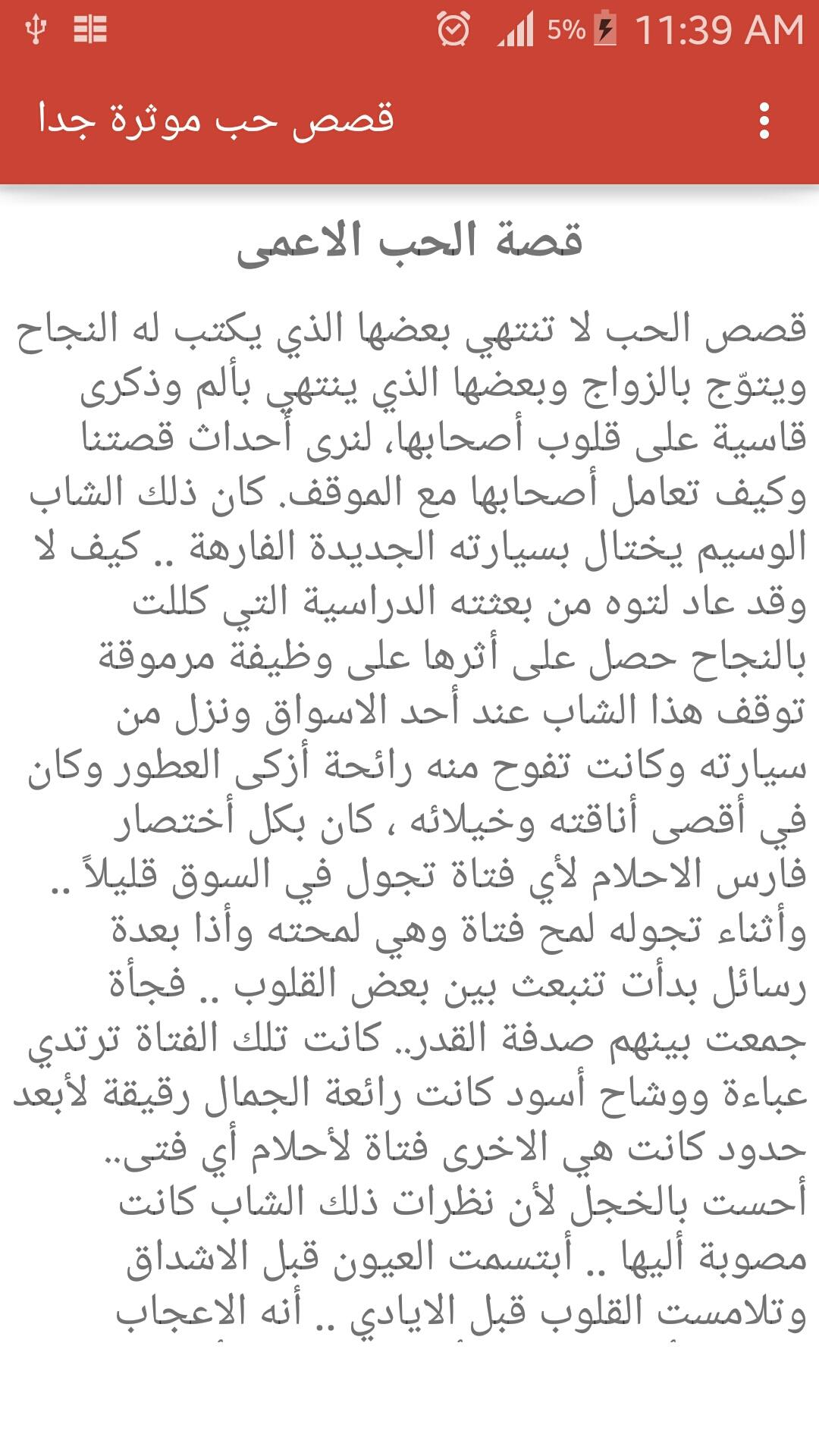 5% 11:39 AM

قصص حب موثرة جدا

قصة الحب الاعمى

قصص الحب لا تنتهي بعضها الذي يكتب له النجاح ويتوّج بالزواج وبعضها الذي ينتهي بألم وذكرى قاسية على قلوب أصحابها، لنرى أحداث قصتنا وكيف تعامل أصحابها مع الموقف. كان ذلك الشاب الوسيم يختال بسيارته الجديدة الفارهة .. كيف لا وقد عاد لتوه من بعثته الدراسية التي كللت بالنجاح حصل على أثرها على وظيفة مرموقة توقف هذا الشاب عند أحد الاسواق ونزل من سيارته وكانت تفوح منه رائحة أزكى العطور وكان في أقصى أناقته وخيلائه ، كان بكل أختصار فارس الاحلام لأي فتاة تجول في السوق قليلاً .. وأثناء تجوله لمح فتاة وهي لمحته وأذا بعدة رسائل بدأت تنبعث بين بعض القلوب .. فجأة جمعت بينهم صدفة القدر.. كانت تلك الفتاة ترتدي عباءة ووشاح أسود كانت رائعة الجمال رقيقة لأبعد حدود كانت هي الاخرى فتاة لأحلام أي فتى.. أحست بالخجل لأن نظرات ذلك الشاب كانت مصوبة أليها .. أبتسمت العيون قبل الاشداق وتلامست القلوب قبل الايادي .. أنه الاعجاب